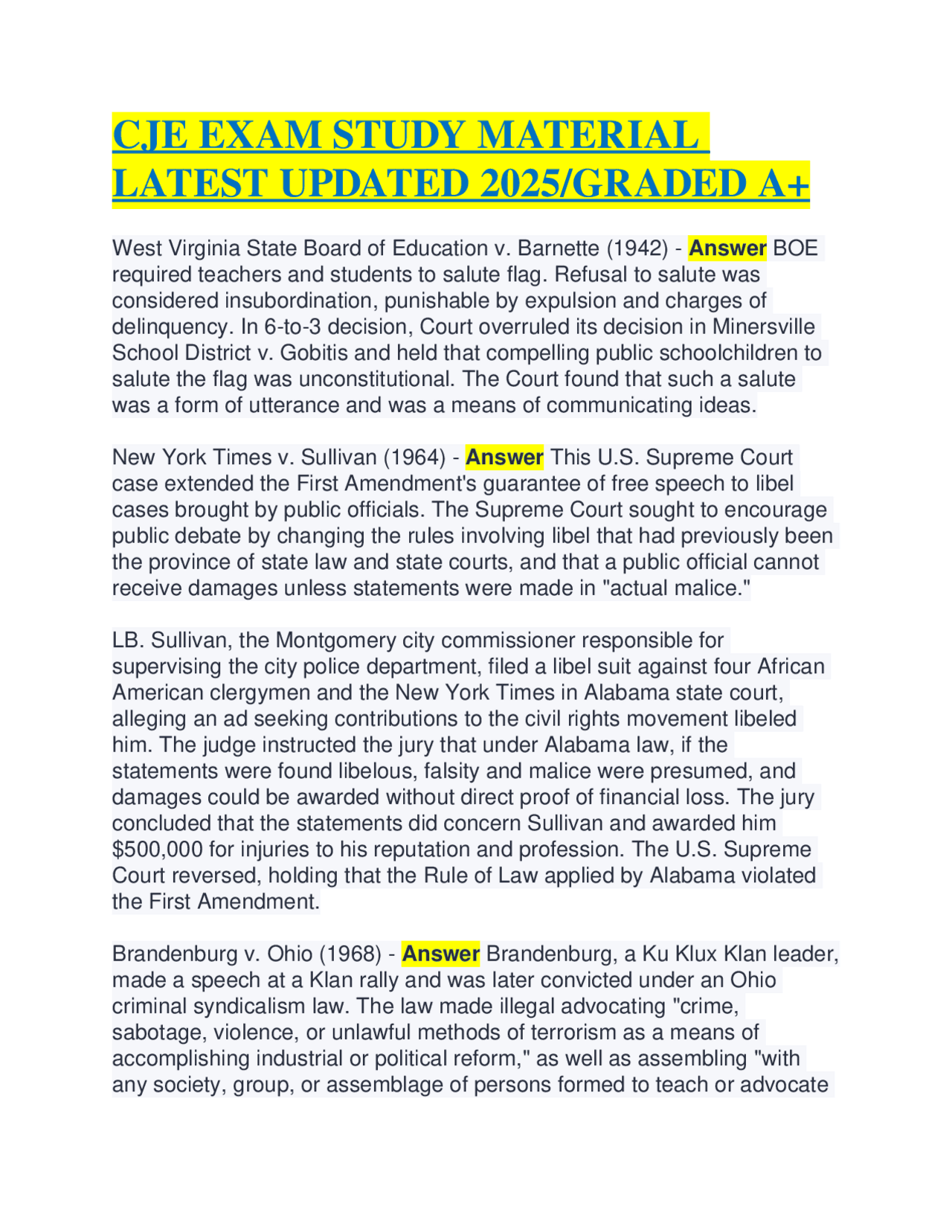 CJE EXAM STUDY MATERIAL LATEST UPDATED 2025/GRADED A+

West Virginia State Board of Education v. Barnette (1942) - Answer BOE required teachers and students to salute flag. Refusal to salute was considered insubordination, punishable by expulsion and charges of delinquency. In 6-to-3 decision, Court overruled its decision in Minersville School District v. Gobitis and held that compelling public schoolchildren to salute the flag was unconstitutional. The Court found that such a salute was a form of utterance and was a means of communicating ideas.

New York Times v. Sullivan (1964) - Answer This U.S. Supreme Court case extended the First Amendment's guarantee of free speech to libel cases brought by public officials. The Supreme Court sought to encourage public debate by changing the rules involving libel that had previously been the province of state law and state courts, and that a public official cannot receive damages unless statements were made in "actual malice."

LB. Sullivan, the Montgomery city commissioner responsible for supervising the city police department, filed a libel suit against four African American clergymen and the New York Times in Alabama state court, alleging an ad seeking contributions to the civil rights movement libeled him. The judge instructed the jury that under Alabama law, if the statements were found libelous, falsity and malice were presumed, and damages could be awarded without direct proof of financial loss. The jury concluded that the statements did concern Sullivan and awarded him $500,000 for injuries to his reputation and profession. The U.S. Supreme Court reversed, holding that the Rule of Law applied by Alabama violated the First Amendment.

Brandenburg v. Ohio (1968) - Answer Brandenburg, a Ku Klux Klan leader, made a speech at a Klan rally and was later convicted under an Ohio criminal syndicalism law. The law made illegal advocating "crime, sabotage, violence, or unlawful methods of terrorism as a means of accomplishing industrial or political reform," as well as assembling "with any society, group, or assemblage of persons formed to teach or advocate